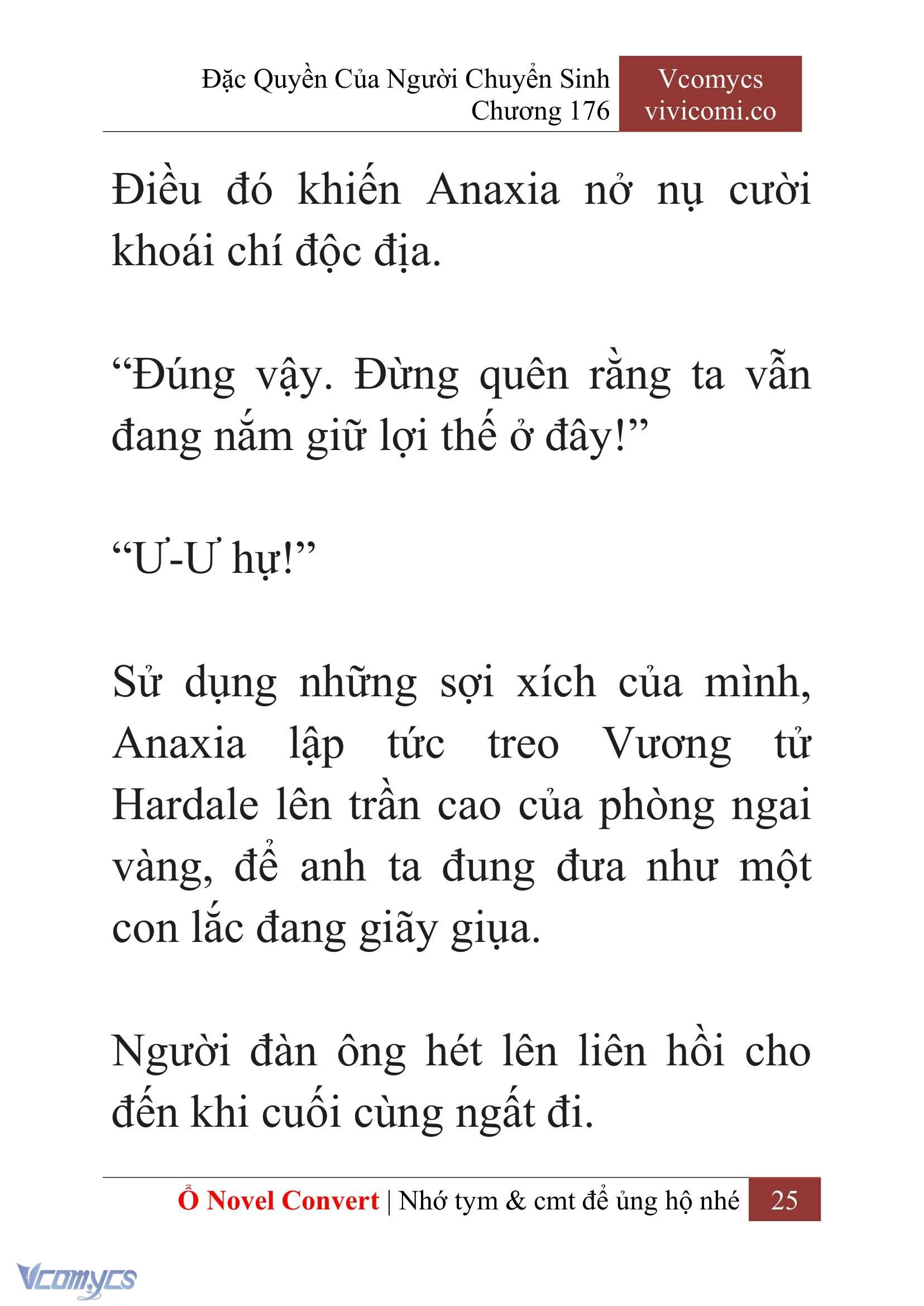 Đặc Quyền Của Người Chuyển Sinh
Chương 176

Vcomycs
vivicomi.co

Điều đó khiến Anaxia nở nụ cười khoái chí độc địa.

“Đúng vậy. Đừng quên rằng ta vẫn đang nắm giữ lợi thế ở đây!”

“Ư-Ư hự!”

Sử dụng những sợi xích của mình, Anaxia lập tức treo Vương tử Hardale lên trần cao của phòng ngai vàng, để anh ta đung đưa như một con lắc đang giãy giụa.

Người đàn ông hét lên liên hồi cho đến khi cuối cùng ngất đi.

Ổ Novel Convert | Nhớ tym & cmt để ủng hộ nhé 25

Vcomycs